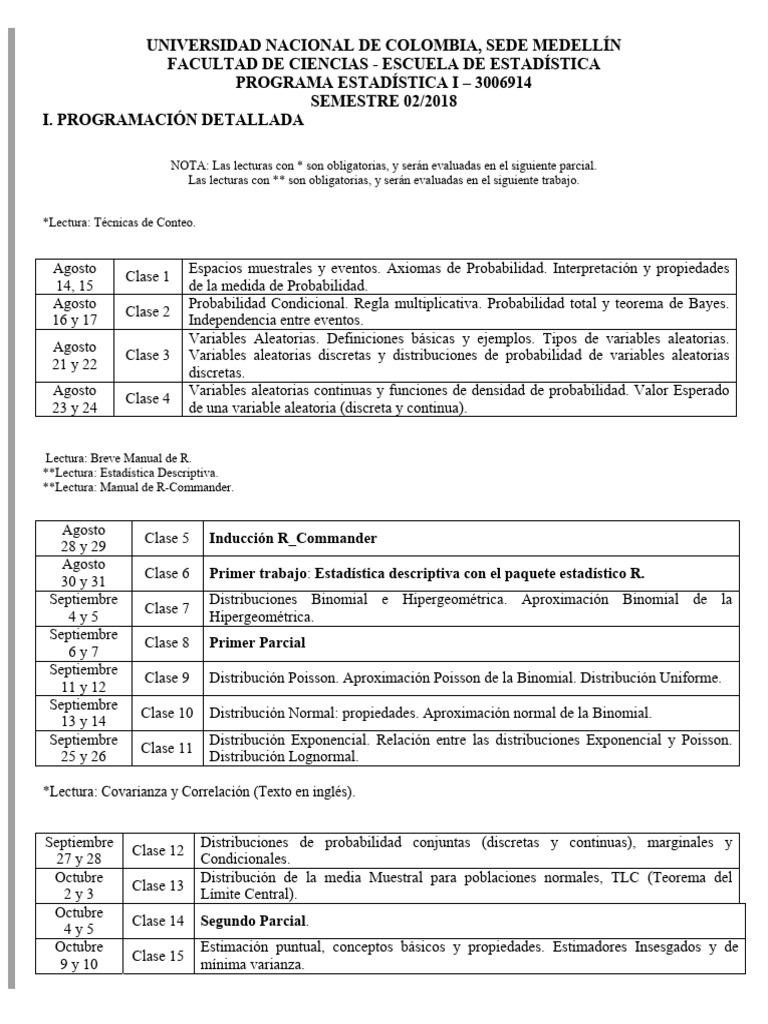 UNIVERSIDAD NACIONAL DE COLOMBIA, SEDE MEDELLÍN
FACULTAD DE CIENCIAS - ESCUELA DE ESTADÍSTICA
PROGRAMA ESTADÍSTICA I – 3006914
SEMESTRE 02/2018

I. PROGRAMACIÓN DETALLADA

NOTA: Las lecturas con * son obligatorias, y serán evaluadas en el siguiente parcial.
Las lecturas con ** son obligatorias, y serán evaluadas en el siguiente trabajo.

*Lectura: Técnicas de Conteo.

| Agosto 14, 15 | Clase 1 | Espacios muestrales y eventos. Axiomas de Probabilidad. Interpretación y propiedades de la medida de Probabilidad. |
|---|---|---|
| Agosto 16 y 17 | Clase 2 | Probabilidad Condicional. Regla multiplicativa. Probabilidad total y teorema de Bayes. Independencia entre eventos. |
| Agosto 21 y 22 | Clase 3 | Variables Aleatorias. Definiciones básicas y ejemplos. Tipos de variables aleatorias. Variables aleatorias discretas y distribuciones de probabilidad de variables aleatorias discretas. |
| Agosto 23 y 24 | Clase 4 | Variables aleatorias continuas y funciones de densidad de probabilidad. Valor Esperado de una variable aleatoria (discreta y continua). |

Lectura: Breve Manual de R.
**Lectura: Estadística Descriptiva.
**Lectura: Manual de R-Commander.

| Agosto 28 y 29 | Clase 5 | Inducción R_Commander |
|---|---|---|
| Agosto 30 y 31 | Clase 6 | Primer trabajo: Estadística descriptiva con el paquete estadístico R. |
| Septiembre 4 y 5 | Clase 7 | Distribuciones Binomial e Hipergeométrica. Aproximación Binomial de la Hipergeométrica. |
| Septiembre 6 y 7 | Clase 8 | Primer Parcial |
| Septiembre 11 y 12 | Clase 9 | Distribución Poisson. Aproximación Poisson de la Binomial. Distribución Uniforme. |
| Septiembre 13 y 14 | Clase 10 | Distribución Normal: propiedades. Aproximación normal de la Binomial. |
| Septiembre 25 y 26 | Clase 11 | Distribución Exponencial. Relación entre las distribuciones Exponencial y Poisson. Distribución Lognormal. |

*Lectura: Covarianza y Correlación (Texto en inglés).

| Septiembre 27 y 28 | Clase 12 | Distribuciones de probabilidad conjuntas (discretas y continuas), marginales y Condicionales. |
|---|---|---|
| Octubre 2 y 3 | Clase 13 | Distribución de la media Muestral para poblaciones normales, TLC (Teorema del Límite Central). |
| Octubre 4 y 5 | Clase 14 | Segundo Parcial. |
| Octubre 9 y 10 | Clase 15 | Estimación puntual, conceptos básicos y propiedades. Estimadores Insesgados y de mínima varianza. |